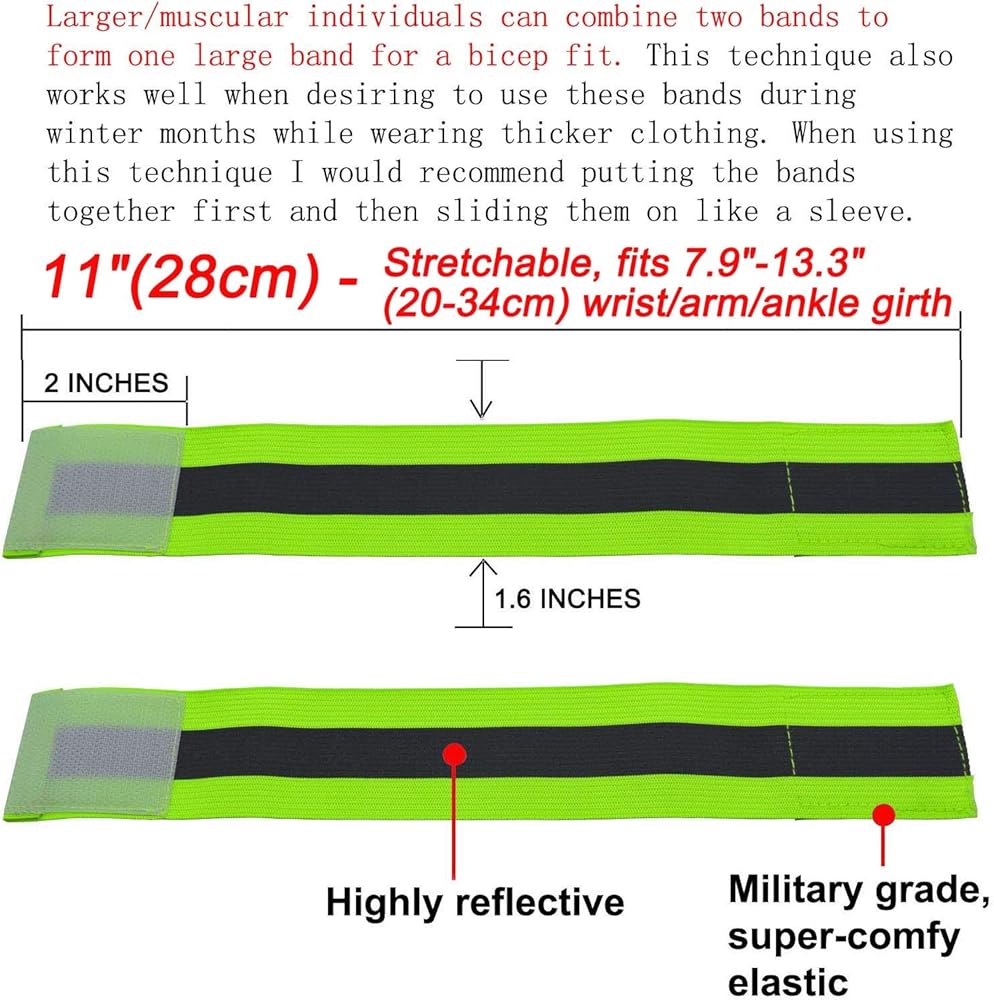 Larger/muscular individuals can combine two bands to form one large band for a bicep fit. This technique also works well when desiring to use these bands during winter months while wearing thicker clothing. When using this technique I would recommend putting the bands together first and then sliding them on like a sleeve.

11"(28cm) - Stretchable, fits 7.9"-13.3" (20-34cm) wrist/arm/ankle girth

2 INCHES

1.6 INCHES

Highly reflective

Military grade, super-comfy elastic